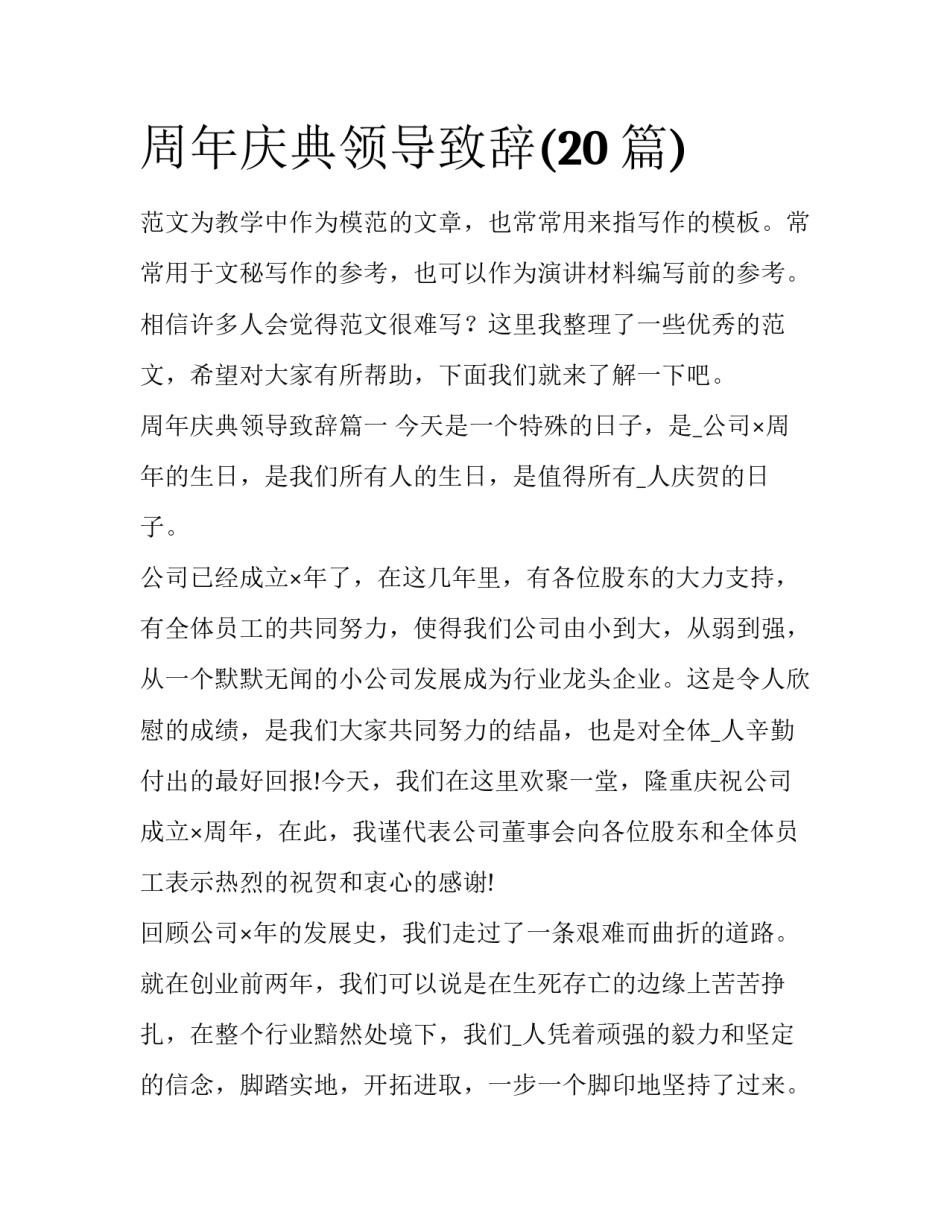 周年庆典领导致辞(20 篇)

范文为教学中作为模范的文章，也常常用来指写作的模板。常常用于文秘写作的参考，也可以作为演讲材料编写前的参考。相信许多人会觉得范文很难写？这里我整理了一些优秀的范文，希望对大家有所帮助，下面我们就来了解一下吧。

周年庆典领导致辞篇一 今天是一个特殊的日子，是_公司×周年的生日，是我们所有人的生日，是值得所有_人庆贺的日子。

公司已经成立×年了，在这几年里，有各位股东的大力支持，有全体员工的共同努力，使得我们公司由小到大，从弱到强，从一个默默无闻的小公司发展成为行业龙头企业。这是令人欣慰的成绩，是我们大家共同努力的结晶，也是对全体_人辛勤付出的最好回报!今天，我们在这里欢聚一堂，隆重庆祝公司成立×周年，在此，我谨代表公司董事会向各位股东和全体员工表示热烈的祝贺和衷心的感谢!

回顾公司×年的发展史，我们走过了一条艰难而曲折的道路。就在创业前两年，我们可以说是在生死存亡的边缘上苦苦挣扎，在整个行业黯然处境下，我们_人凭着顽强的毅力和坚定的信念，脚踏实地，开拓进取，一步一个脚印地坚持了过来。